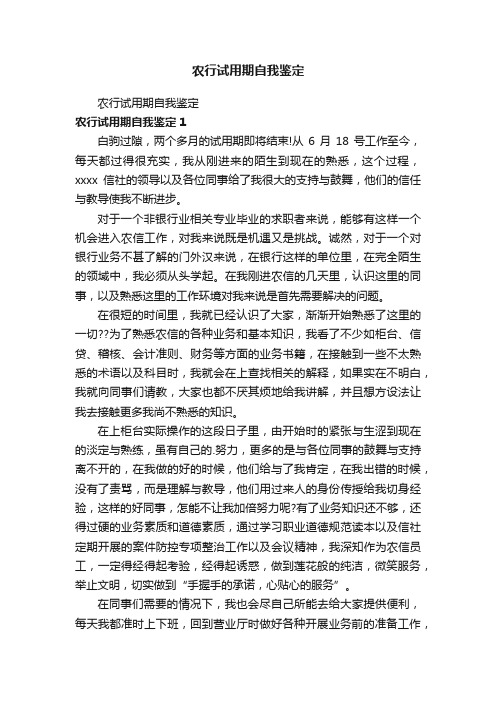 农行试用期自我鉴定

农行试用期自我鉴定

农行试用期自我鉴定 1

白驹过隙，两个多月的试用期即将结束!从 6 月 18 号工作至今，每天都过得很充实，我从刚进来的陌生到现在的熟悉，这个过程，xxxx 信社的领导以及各位同事给了我很大的支持与鼓舞，他们的信任与教导使我不断进步。

对于一个非银行业相关专业毕业的求职者来说，能够有这样一个机会进入农信工作，对我来说既是机遇又是挑战。诚然，对于一个对银行业务不甚了解的门外汉来说，在银行这样的单位里，在完全陌生的领域中，我必须从头学起。在我刚进农信的几天里，认识这里的同事，以及熟悉这里的工作环境对我来说是首先需要解决的问题。

在很短的时间里，我就已经认识了大家，渐渐开始熟悉了这里的一切??为了熟悉农信的各种业务和基本知识，我看了不少如柜台、信贷、稽核、会计准则、财务等方面的业务书籍，在接触到一些不太熟悉的术语以及科目时，我就会在上查找相关的解释，如果实在不明白，我就向同事们请教，大家也都不厌其烦地给我讲解，并且想方设法让我去接触更多我尚不熟悉的知识。

在上柜台实际操作的这段日子里，由开始时的紧张与生涩到现在的淡定与熟练，虽有自己的.努力，更多的是与各位同事的鼓舞与支持离不开的，在我做的好的时候，他们给与了我肯定，在我出错的时候，没有了责骂，而是理解与教导，他们用过来人的身份传授给我切身经验，这样的好同事，怎能不让我加倍努力呢?有了业务知识还不够，还得过硬的业务素质和道德素质，通过学习职业道德规范读本以及信社定期开展的案件防控专项整治工作以及会议精神，我深知作为农信员工，一定得经得起考验，经得起诱惑，做到莲花般的纯洁，微笑服务，举止文明，切实做到“手握手的承诺，心贴心的服务”。

在同事们需要的情况下，我也会尽自己所能去给大家提供便利，每天我都准时上下班，回到营业厅时做好各种开展业务前的准备工作，